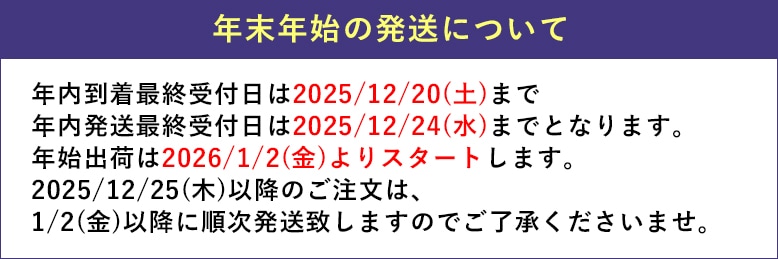 年末年始の発送について

年内到着最終受付日は2025/12/20(土)まで
年内発送最終受付日は2025/12/24(水)までとなります。
年始出荷は2026/1/2(金)よりスタートします。
2025/12/25(木)以降のご注文は、
1/2(金)以降に順次発送致しますのでご了承くださいませ。